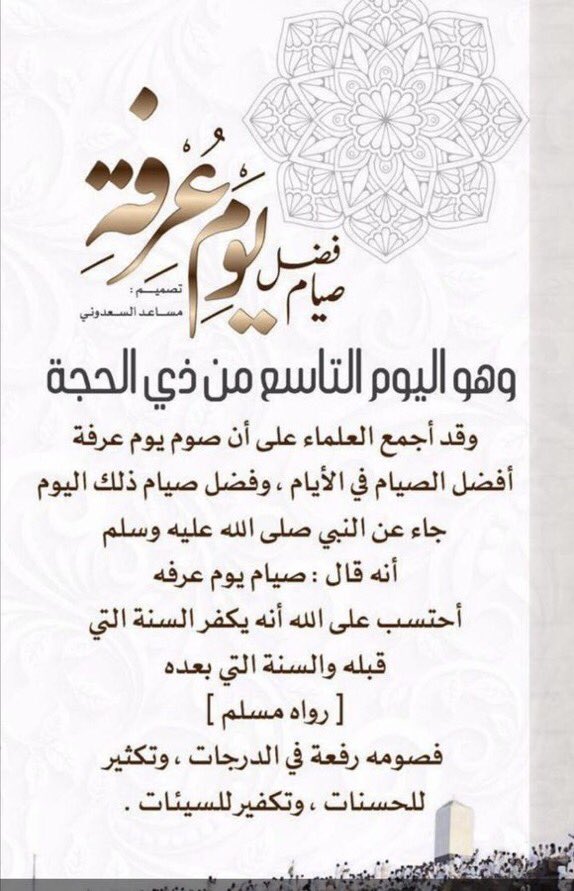 فضل
صيام يوم عرفة

تصميم :
مساعد السعدوني

وهو اليوم التاسع من ذي الحجة

وقد أجمع العلماء على أن صوم يوم عرفة أفضل الصيام في الأيام ، وفضل صيام ذلك اليوم جاء عن النبي صلى الله عليه وسلم أنه قال : صيام يوم عرفه أحتسب على الله أنه يكفر السنة التي قبله والسنة التي بعده

[ رواه مسلم ]

فصومه رفعة في الدرجات ، وتكثير للحسنات ، وتكفير للسيئات .